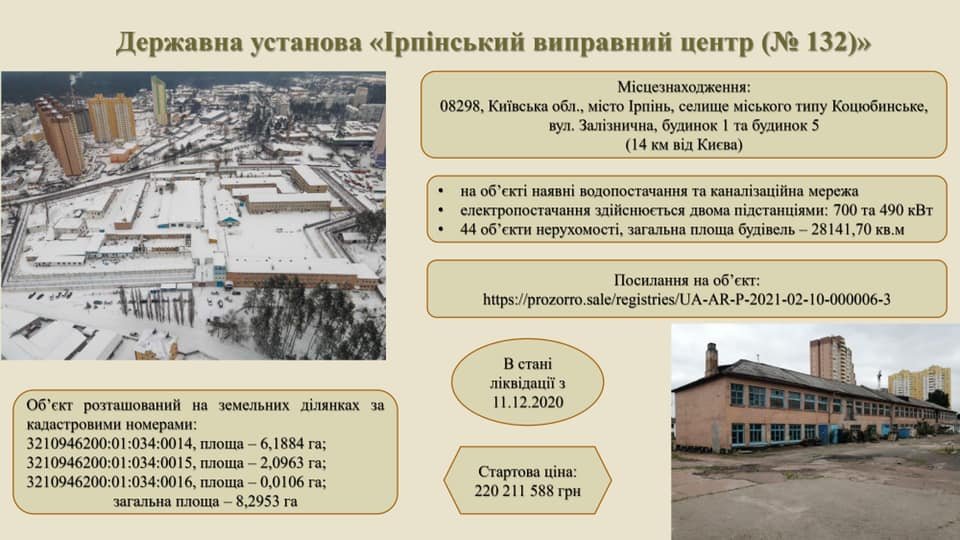 Державна установа «Ірпінський виправний центр (№ 132)»

Місцезнаходження:
08298, Київська обл., місто Ірпінь, селище міського типу Коцюбинське, вул. Залізнична, будинок 1 та будинок 5
(14 км від Києва)

• на об'єкті наявні водопостачання та каналізаційна мережа
• електропостачання здійснюється двома підстанціями: 700 та 490 кВт
• 44 об'єкти нерухомості, загальна площа будівель – 28141,70 кв.м

Посилання на об'єкт:
https://prozorro.sale/registries/UA-AR-P-2021-02-10-000006-3

В стані ліквідації з 11.12.2020

Об'єкт розташований на земельних ділянках за кадастровими номерами:
3210946200:01:034:0014, площа – 6,1884 га;
3210946200:01:034:0015, площа – 2,0963 га;
3210946200:01:034:0016, площа – 0,0106 га;
загальна площа – 8,2953 га

Стартова ціна:
220 211 588 грн